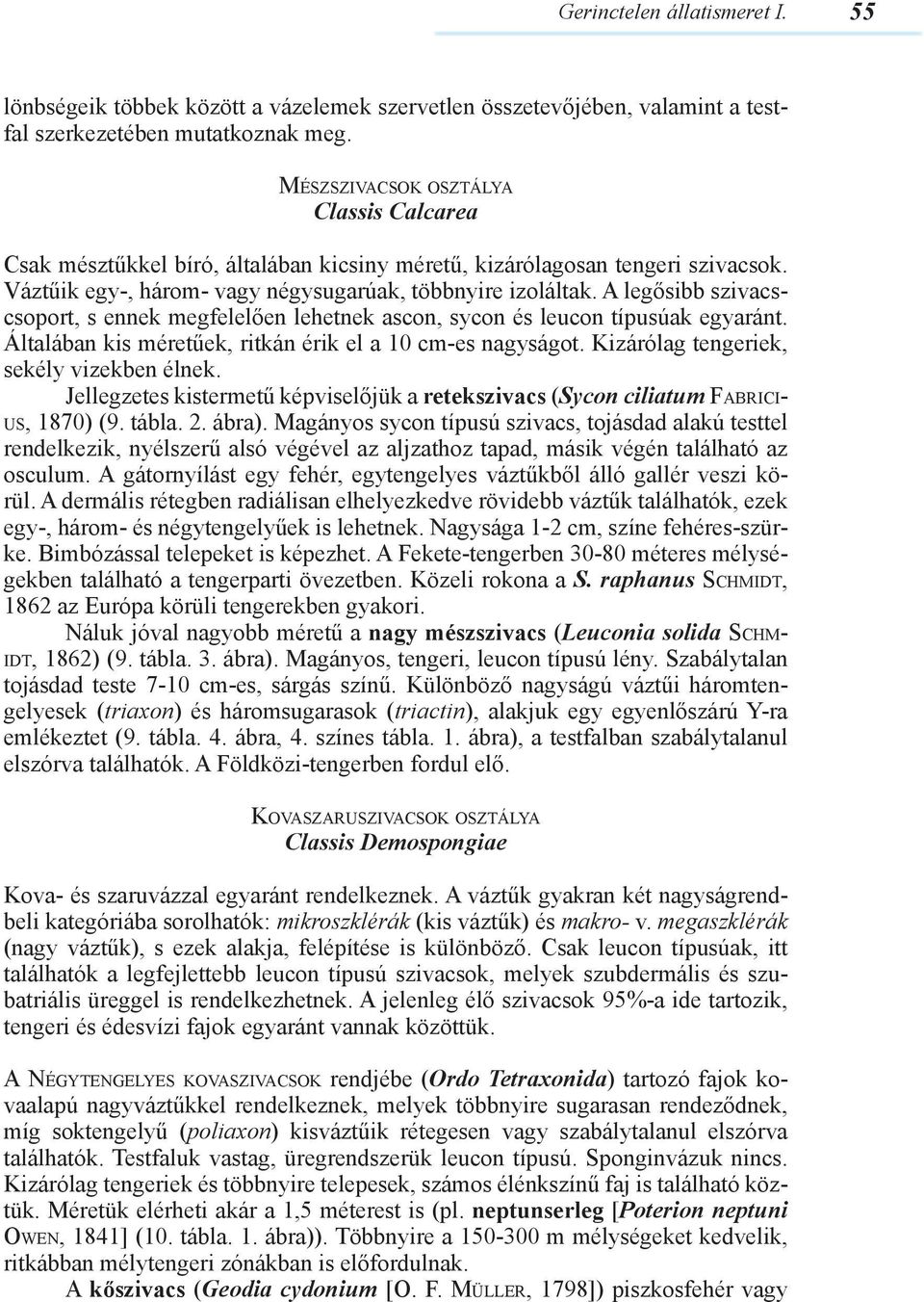 Gerinctelen állatismeret I. 55

lönbségeik többek között a vázelemek szervetlen összetevőjében, valamint a testfal szerkezetében mutatkoznak meg.

MÉSZSZIVACSOK OSZTÁLYA
Classis Calcarea

Csak mésztűkkel bíró, általában kicsiny méretű, kizárólagosan tengeri szivacsok. Váztűik egy-, három- vagy négysugarúak, többnyire izoláltak. A legősibb szivacscsoport, s ennek megfelelően lehetnek ascon, sycon és leucon típusúak egyaránt. Általában kis méretűek, ritkán érik el a 10 cm-es nagyságot. Kizárólag tengeriek, sekély vizekben élnek.

Jellegzetes kistermetű képviselőjük a retekszivacs (Sycon ciliatum FABRICIUS, 1870) (9. tábla. 2. ábra). Magányos sycon típusú szivacs, tojásdad alakú testtel rendelkezik, nyélszerű alsó végével az aljzathoz tapad, másik végén található az osculum. A gátornyílást egy fehér, egytengelyes váztűkből álló gallér veszi körül. A dermális rétegben radiálisan elhelyezkedve rövidebb váztűk találhatók, ezek egy-, három- és négytengelyűek is lehetnek. Nagysága 1-2 cm, színe fehéres-szürke. Bimbózással telepeket is képezhet. A Fekete-tengerben 30-80 méteres mélységekben található a tengerparti övezetben. Közeli rokona a S. raphanus SCHMIDT, 1862 az Európa körüli tengerekben gyakori.

Náluk jóval nagyobb méretű a nagy mészszivacs (Leuconia solida SCHMIDT, 1862) (9. tábla. 3. ábra). Magányos, tengeri, leucon típusú lény. Szabálytalan tojásdad teste 7-10 cm-es, sárgás színű. Különböző nagyságú váztűi háromtengelyesek (triaxon) és háromsugarasok (triactin), alakjuk egy egyenlőszárú Y-ra emlékeztet (9. tábla. 4. ábra, 4. színes tábla. 1. ábra), a testfalban szabálytalanul elszórva találhatók. A Földközi-tengerben fordul elő.

KOVASZARUSZIVACSOK OSZTÁLYA
Classis Demospongiae

Kova- és szaruvázzal egyaránt rendelkeznek. A váztűk gyakran két nagyságrendbeli kategóriába sorolhatók: mikroszklérák (kis váztűk) és makro- v. megaszklérák (nagy váztűk), s ezek alakja, felépítése is különböző. Csak leucon típusúak, itt találhatók a legfejlettebb leucon típusú szivacsok, melyek szubdermális és szubatriális üreggel is rendelkezhetnek. A jelenleg élő szivacsok 95%-a ide tartozik, tengeri és édesvízi fajok egyaránt vannak közöttük.

A NÉGYTENGELYES KOVASZIVACSOK rendjébe (Ordo Tetraxonida) tartozó fajok kovaalapú nagyváztűkkel rendelkeznek, melyek többnyire sugarasan rendeződnek, míg soktengelyű (poliaxon) kisváztűik rétegesen vagy szabálytalanul elszórva találhatók. Testfaluk vastag, üregrendszerük leucon típusú. Sponginvázuk nincs. Kizárólag tengeriek és többnyire telepesek, számos élénkszínű faj is található köztük. Méretük elérheti akár a 1,5 méterest is (pl. neptunserleg [Poterion neptuni OWEN, 1841] (10. tábla. 1. ábra)). Többnyire a 150-300 m mélységeket kedvelik, ritkábban mélytengeri zónákban is előfordulnak.

A kőszivacs (Geodia cydonium [O. F. MÜLLER, 1798]) piszkosfehér vagy